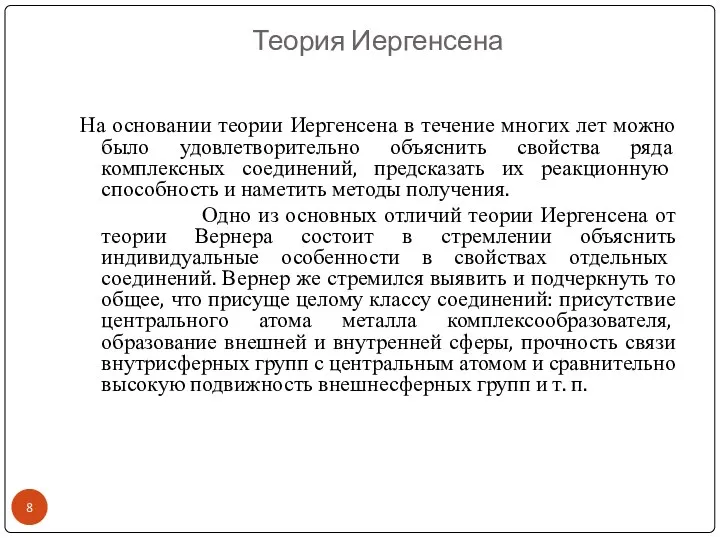 Теория Иергенсена

На основании теории Иергенсена в течение многих лет можно было удовлетворительно объяснить свойства ряда комплексных соединений, предсказать их реакционную способность и наметить методы получения.

Одно из основных отличий теории Иергенсена от теории Вернера состоит в стремлении объяснить индивидуальные особенности в свойствах отдельных соединений. Вернер же стремился выявить и подчеркнуть то общее, что присуще целому классу соединений: присутствие центрального атома металла комплексообразователя, образование внешней и внутренней сферы, прочность связи внутрисферных групп с центральным атомом и сравнительно высокую подвижность внешнесферных групп и т. п.

8